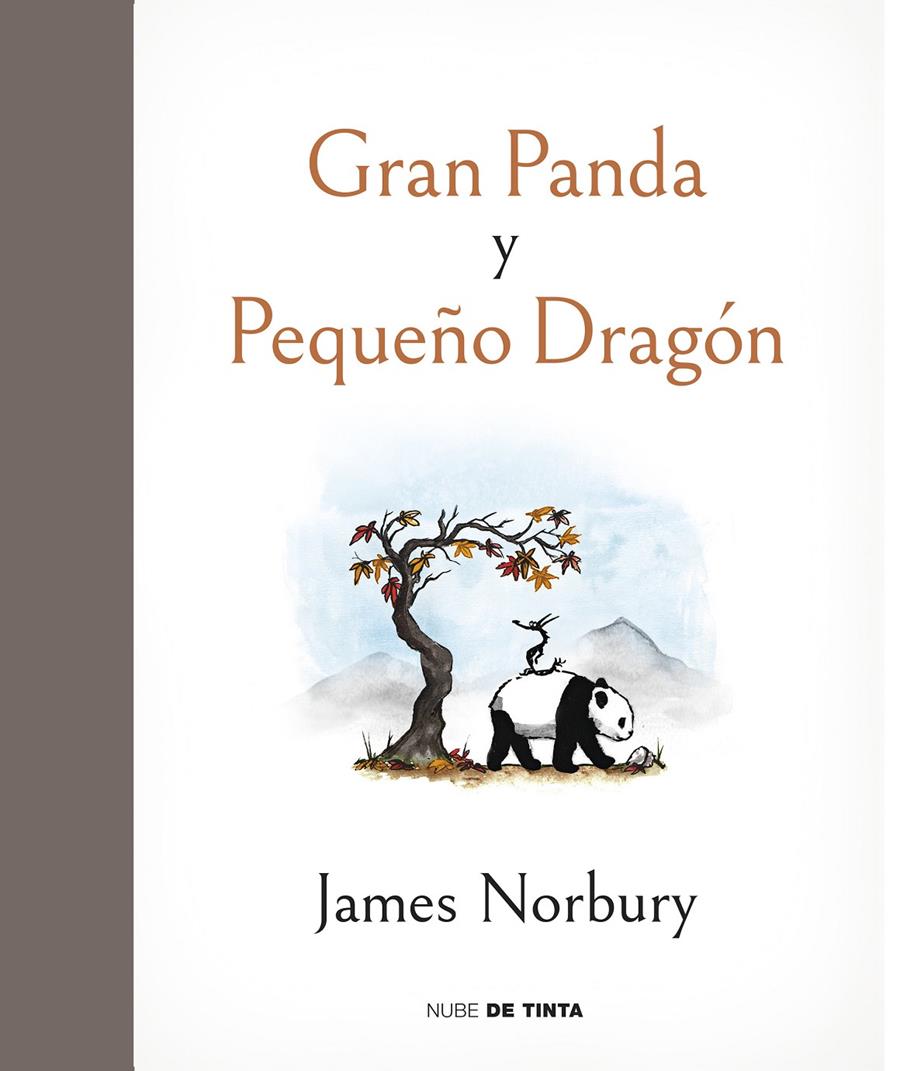 Gran Panda
y
Pequeño Dragón

James Norbury

NUBE DE TINTA